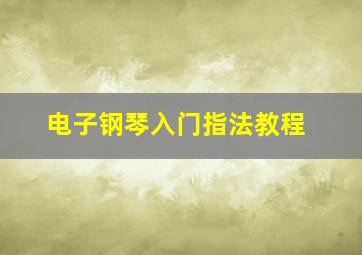 电子钢琴入门指法教程